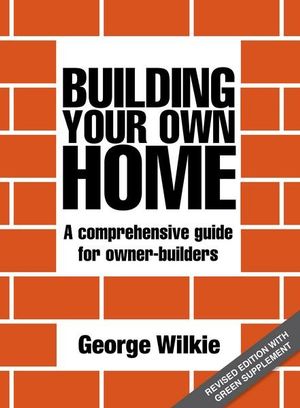 BUILDING YOUR OWN HOME

A comprehensive guide for owner-builders

George Wilkie

REVISED EDITION WITH GREEN SUPPLEMENT